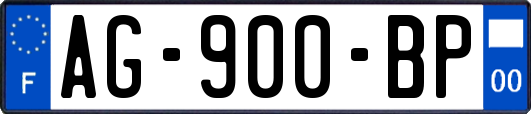 F

AG-900-BP

00